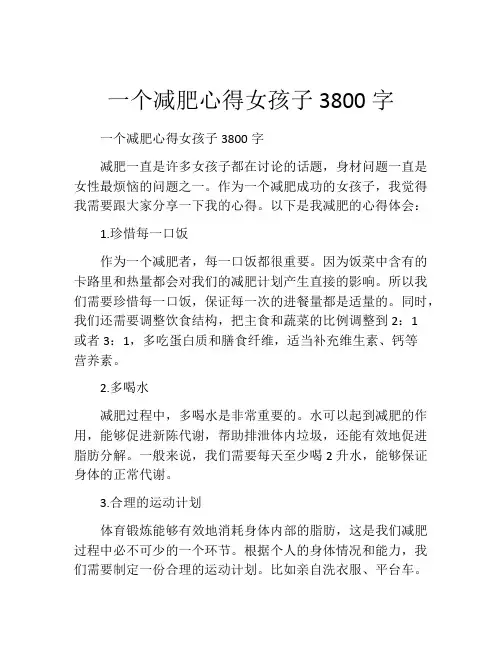 一个减肥心得女孩子 3800 字

一个减肥心得女孩子 3800 字

减肥一直是许多女孩子都在讨论的话题，身材问题一直是女性最烦恼的问题之一。作为一个减肥成功的女孩子，我觉得我需要跟大家分享一下我的心得。以下是我减肥的心得体会：

1.珍惜每一口饭

作为一个减肥者，每一口饭都很重要。因为饭菜中含有的卡路里和热量都会对我们的减肥计划产生直接的影响。所以我们需要珍惜每一口饭，保证每一次的进餐量都是适量的。同时，我们还需要调整饮食结构，把主食和蔬菜的比例调整到 2：1 或者 3：1，多吃蛋白质和膳食纤维，适当补充维生素、钙等营养素。

2.多喝水

减肥过程中，多喝水是非常重要的。水可以起到减肥的作用，能够促进新陈代谢，帮助排泄体内垃圾，还能有效地促进脂肪分解。一般来说，我们需要每天至少喝 2 升水，能够保证身体的正常代谢。

3.合理的运动计划

体育锻炼能够有效地消耗身体内部的脂肪，这是我们减肥过程中必不可少的一个环节。根据个人的身体情况和能力，我们需要制定一份合理的运动计划。比如亲自洗衣服、平台车。